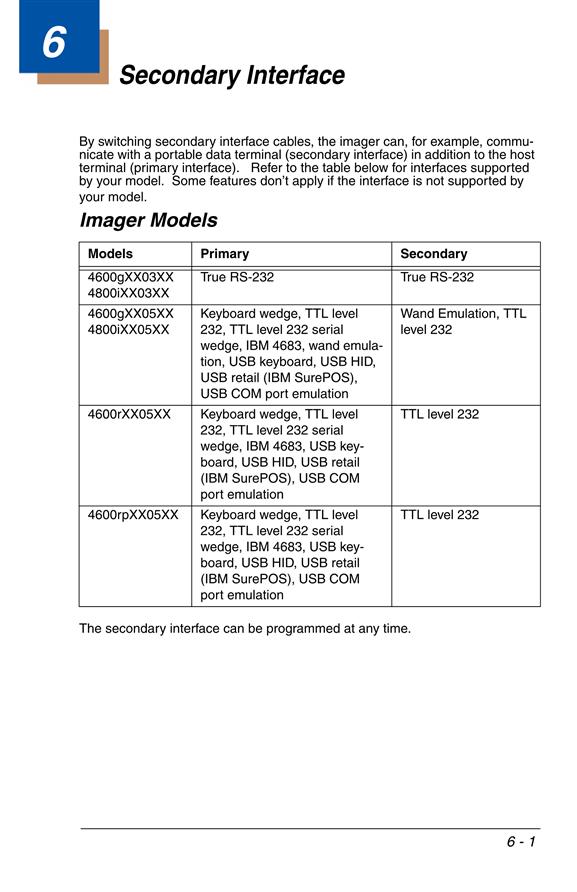 6

Secondary Interface

By switching secondary interface cables, the imager can, for example, communicate with a portable data terminal (secondary interface) in addition to the host terminal (primary interface). Refer to the table below for interfaces supported by your model. Some features don't apply if the interface is not supported by your model.

Imager Models

| Models | Primary | Secondary |
|---|---|---|
| 4600gXX03XX 4800iXX03XX | True RS-232 | True RS-232 |
| 4600gXX05XX 4800iXX05XX | Keyboard wedge, TTL level 232, TTL level 232 serial wedge, IBM 4683, wand emulation, USB keyboard, USB HID, USB retail (IBM SurePOS), USB COM port emulation | Wand Emulation, TTL level 232 |
| 4600rXX05XX | Keyboard wedge, TTL level 232, TTL level 232 serial wedge, IBM 4683, USB keyboard, USB HID, USB retail (IBM SurePOS), USB COM port emulation | TTL level 232 |
| 4600rpXX05XX | Keyboard wedge, TTL level 232, TTL level 232 serial wedge, IBM 4683, USB keyboard, USB HID, USB retail (IBM SurePOS), USB COM port emulation | TTL level 232 |

The secondary interface can be programmed at any time.

6 - 1